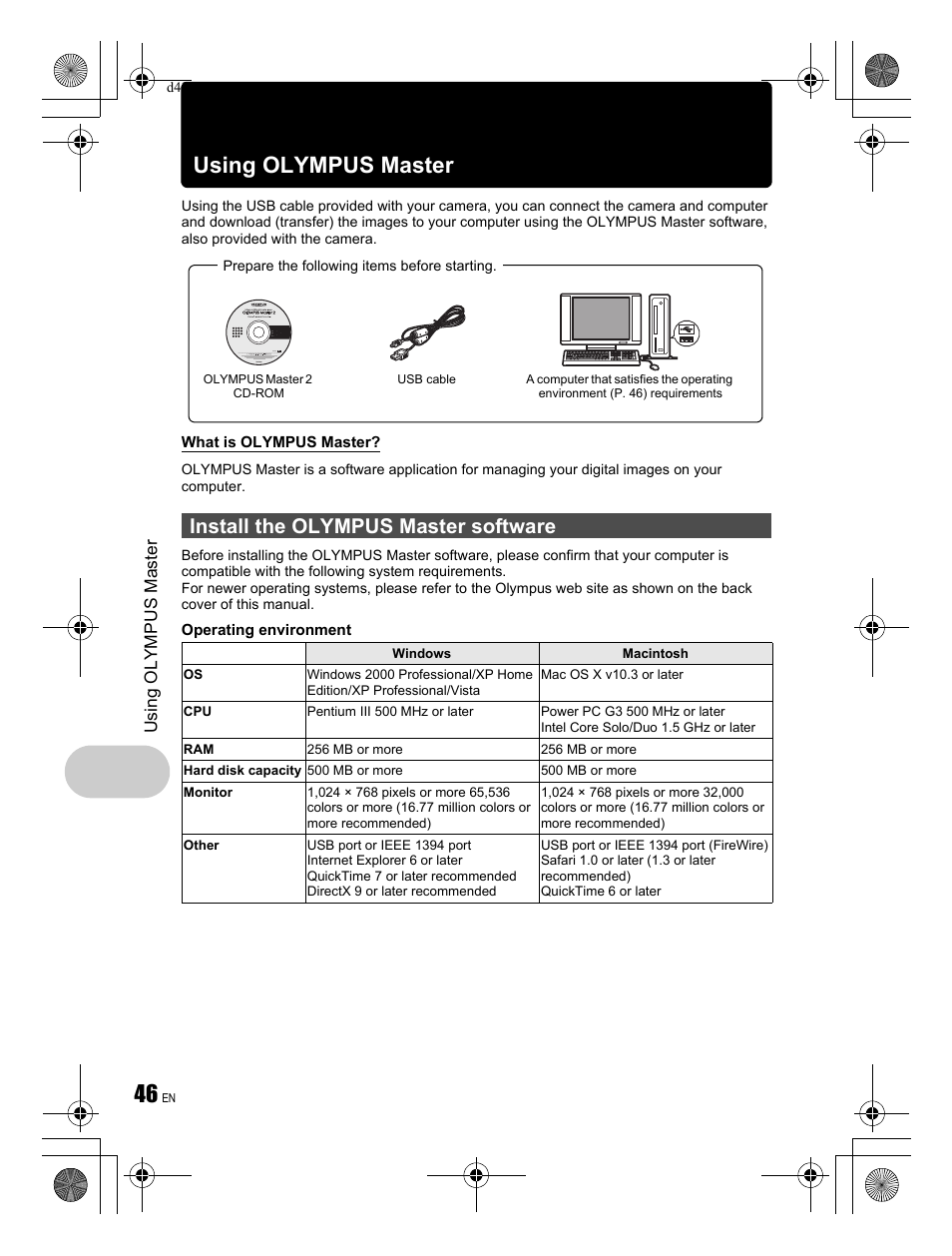 d4

Using OLYMPUS Master

Using the USB cable provided with your camera, you can connect the camera and computer and download (transfer) the images to your computer using the OLYMPUS Master software, also provided with the camera.

Prepare the following items before starting.

OLYMPUS Master 2 CD-ROM

USB cable

A computer that satisfies the operating environment (P. 46) requirements

What is OLYMPUS Master?

OLYMPUS Master is a software application for managing your digital images on your computer.

Install the OLYMPUS Master software

Before installing the OLYMPUS Master software, please confirm that your computer is compatible with the following system requirements.
For newer operating systems, please refer to the Olympus web site as shown on the back cover of this manual.

Operating environment

| | Windows | Macintosh |
|---|---|---|
| OS | Windows 2000 Professional/XP Home Edition/XP Professional/Vista | Mac OS X v10.3 or later |
| CPU | Pentium III 500 MHz or later | Power PC G3 500 MHz or later Intel Core Solo/Duo 1.5 GHz or later |
| RAM | 256 MB or more | 256 MB or more |
| Hard disk capacity | 500 MB or more | 500 MB or more |
| Monitor | 1,024 × 768 pixels or more 65,536 colors or more (16.77 million colors or more recommended) | 1,024 × 768 pixels or more 32,000 colors or more (16.77 million colors or more recommended) |
| Other | USB port or IEEE 1394 port Internet Explorer 6 or later QuickTime 7 or later recommended DirectX 9 or later recommended | USB port or IEEE 1394 port (FireWire) Safari 1.0 or later (1.3 or later recommended) QuickTime 6 or later |

Using OLYMPUS Master

46 EN